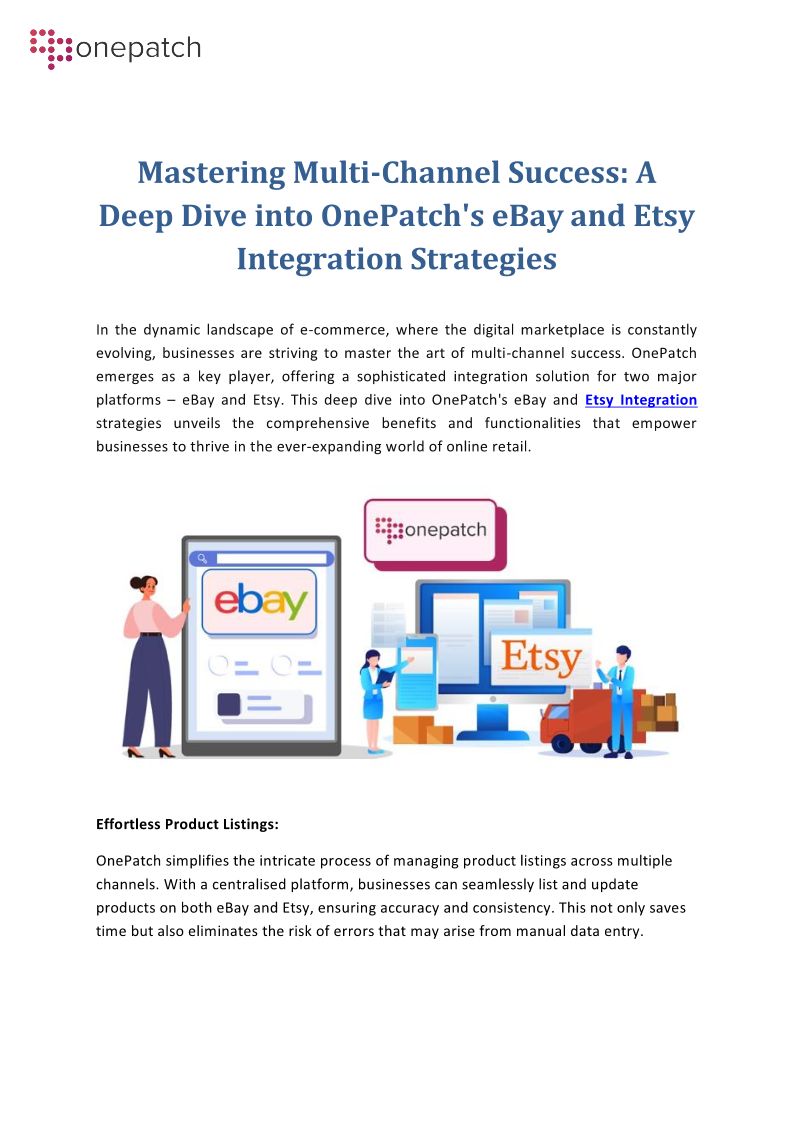 onepatch

Mastering Multi-Channel Success: A Deep Dive into OnePatch's eBay and Etsy Integration Strategies

In the dynamic landscape of e-commerce, where the digital marketplace is constantly evolving, businesses are striving to master the art of multi-channel success. OnePatch emerges as a key player, offering a sophisticated integration solution for two major platforms – eBay and Etsy. This deep dive into OnePatch's eBay and Etsy Integration strategies unveils the comprehensive benefits and functionalities that empower businesses to thrive in the ever-expanding world of online retail.

onepatch

ebay

Etsy

Effortless Product Listings:

OnePatch simplifies the intricate process of managing product listings across multiple channels. With a centralised platform, businesses can seamlessly list and update products on both eBay and Etsy, ensuring accuracy and consistency. This not only saves time but also eliminates the risk of errors that may arise from manual data entry.